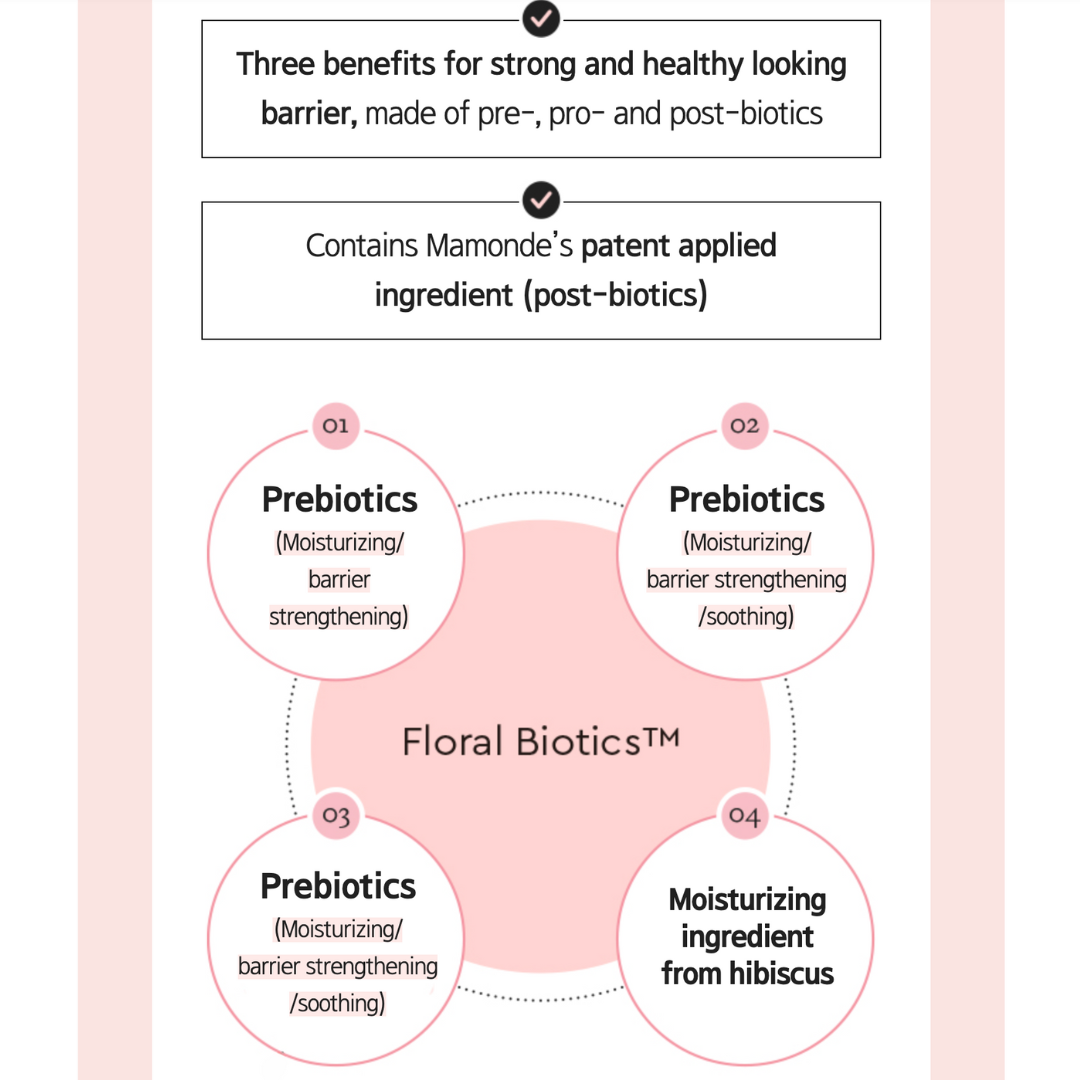 Three benefits for strong and healthy looking barrier, made of pre-, pro- and post-biotics

Contains Mamonde's patent applied ingredient (post-biotics)

01
Prebiotics
(Moisturizing/ barrier strengthening)

02
Prebiotics
(Moisturizing/ barrier strengthening /soothing)

Floral Biotics™

03
Prebiotics
(Moisturizing/ barrier strengthening /soothing)

04
Moisturizing ingredient from hibiscus